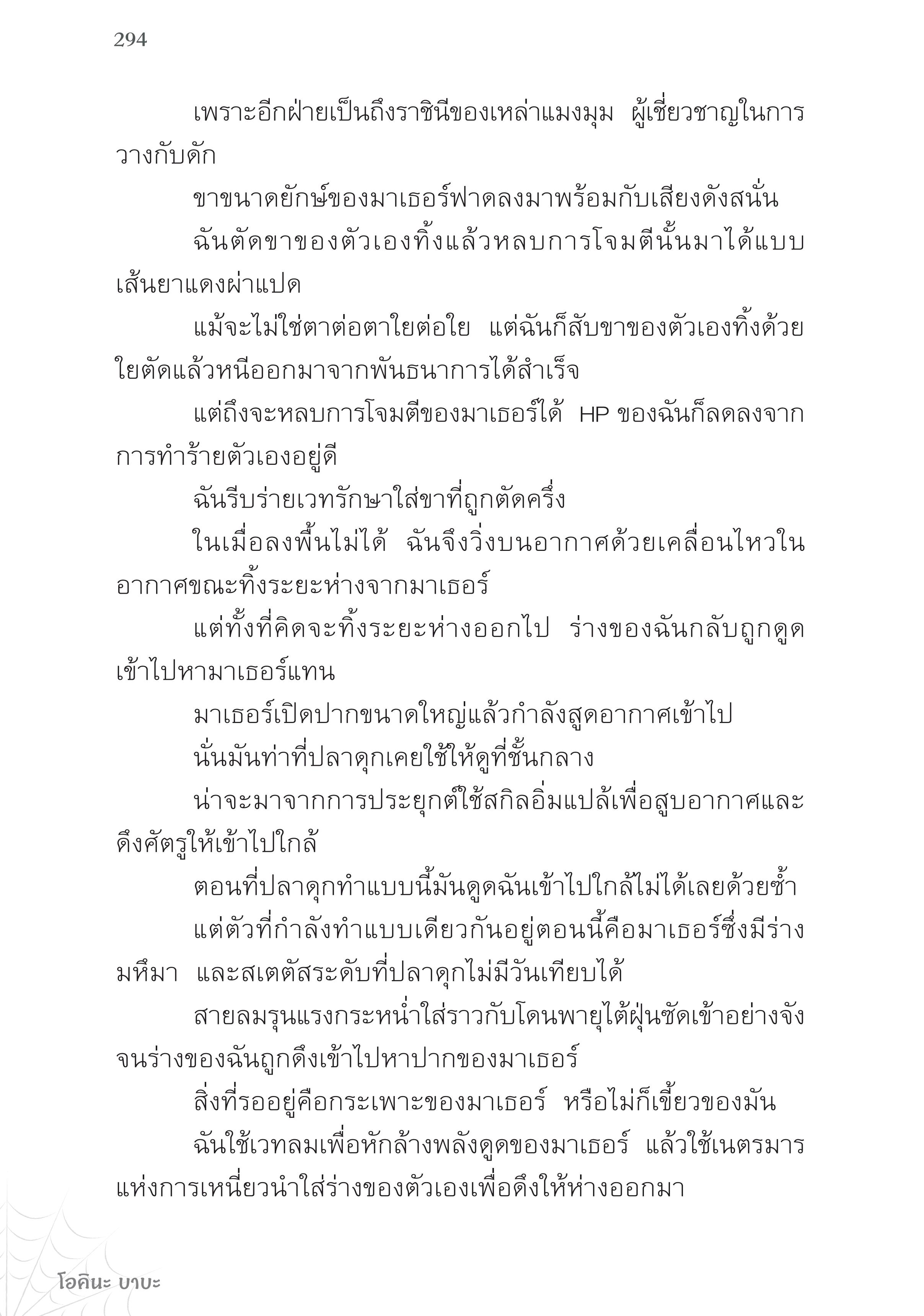 294

เพราะอีกฝ่ายเป็นถึงราชินีของเหล่าแมงมุม ผู้เชี่ยวชาญในการวางกับดัก

ขาขนาดยักษ์ของมาเธอร์ฟาดลงมาพร้อมกับเสียงดังสนั่น

ฉันตัดขาของตัวเองทิ้งแล้วหลบการโจมตีนั้นมาได้แบบเส้นยาแดงผ่าแปด

แม้จะไม่ใช่ตาต่อตาใยต่อใย แต่ฉันก็สับขาของตัวเองทิ้งด้วยใยตัดแล้วหนีออกมาจากพันธนาการได้สำเร็จ

แต่ถึงจะหลบการโจมตีของมาเธอร์ได้ HP ของฉันก็ลดลงจากการทำร้ายตัวเองอยู่ดี

ฉันรีบร่ายเวทรักษาใส่ขาที่ถูกตัดครึ่ง

ในเมื่อลงพื้นไม่ได้ ฉันจึงวิ่งบนอากาศด้วยเคลื่อนไหวในอากาศขณะทิ้งระยะห่างจากมาเธอร์

แต่ทั้งที่คิดจะทิ้งระยะห่างออกไป ร่างของฉันกลับถูกดูดเข้าไปหามาเธอร์แทน

มาเธอร์เปิดปากขนาดใหญ่แล้วกำลังสูดอากาศเข้าไป

นั่นมันท่าที่ปลาดุกเคยใช้ให้ดูที่ชั้นกลาง

น่าจะมาจากการประยุกต์ใช้สกิลอิ่มแปล้เพื่อสูบอากาศและดึงศัตรูให้เข้าไปใกล้

ตอนที่ปลาดุกทำแบบนี้มันดูดฉันเข้าไปใกล้ไม่ได้เลยด้วยซ้ำ

แต่ตัวที่กำลังทำแบบเดียวกันอยู่ตอนนี้คือมาเธอร์ซึ่งมีร่างมหึมา และสเตตัสระดับที่ปลาดุกไม่มีวันเทียบได้

สายลมรุนแรงกระหน่ำใส่ราวกับโดนพายุไต้ฝุ่นซัดเข้าอย่างจังจนร่างของฉันถูกดึงเข้าไปหาปากของมาเธอร์

สิ่งที่รออยู่คือกระเพาะของมาเธอร์ หรือไม่ก็เขี้ยวของมัน

ฉันใช้เวทลมเพื่อหักล้างพลังดูดของมาเธอร์ แล้วใช้เนตรมารแห่งการเหนี่ยวนำใส่ร่างของตัวเองเพื่อดึงให้ห่างออกมา

โอคินะ บาบะ